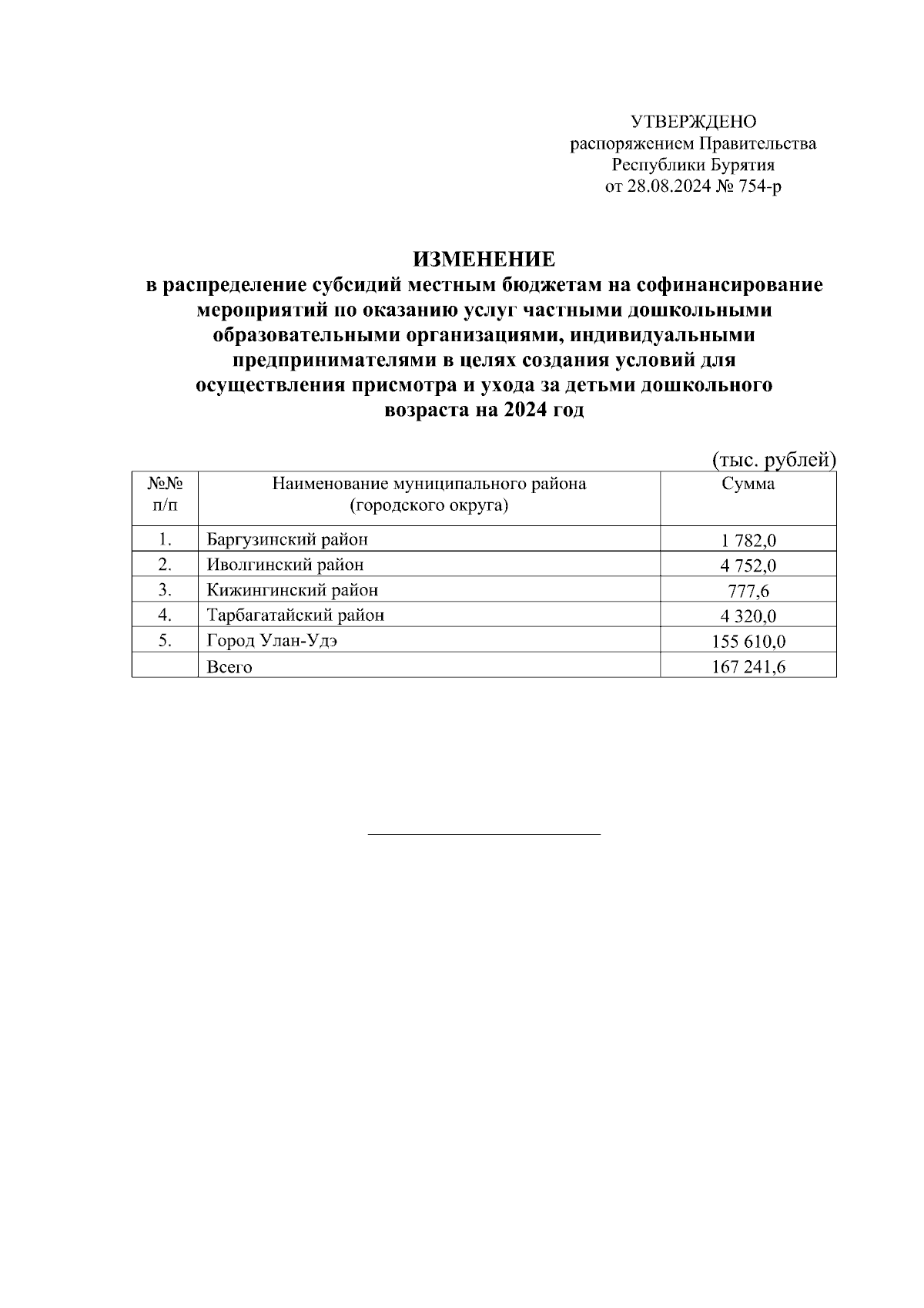 УТВЕРЖДЕНО
распоряжением Правительства
Республики Бурятия
от 28.08.2024 № 754-р

ИЗМЕНЕНИЕ
в распределение субсидий местным бюджетам на софинансирование мероприятий по оказанию услуг частными дошкольными образовательными организациями, индивидуальными предпринимателями в целях создания условий для осуществления присмотра и ухода за детьми дошкольного возраста на 2024 год

(тыс. рублей)

| №№ п/п | Наименование муниципального района (городского округа) | Сумма |
|---|---|---|
| 1. | Баргузинский район | 1 782,0 |
| 2. | Иволгинский район | 4 752,0 |
| 3. | Кижингинский район | 777,6 |
| 4. | Тарбагатайский район | 4 320,0 |
| 5. | Город Улан-Удэ | 155 610,0 |
| | Всего | 167 241,6 |